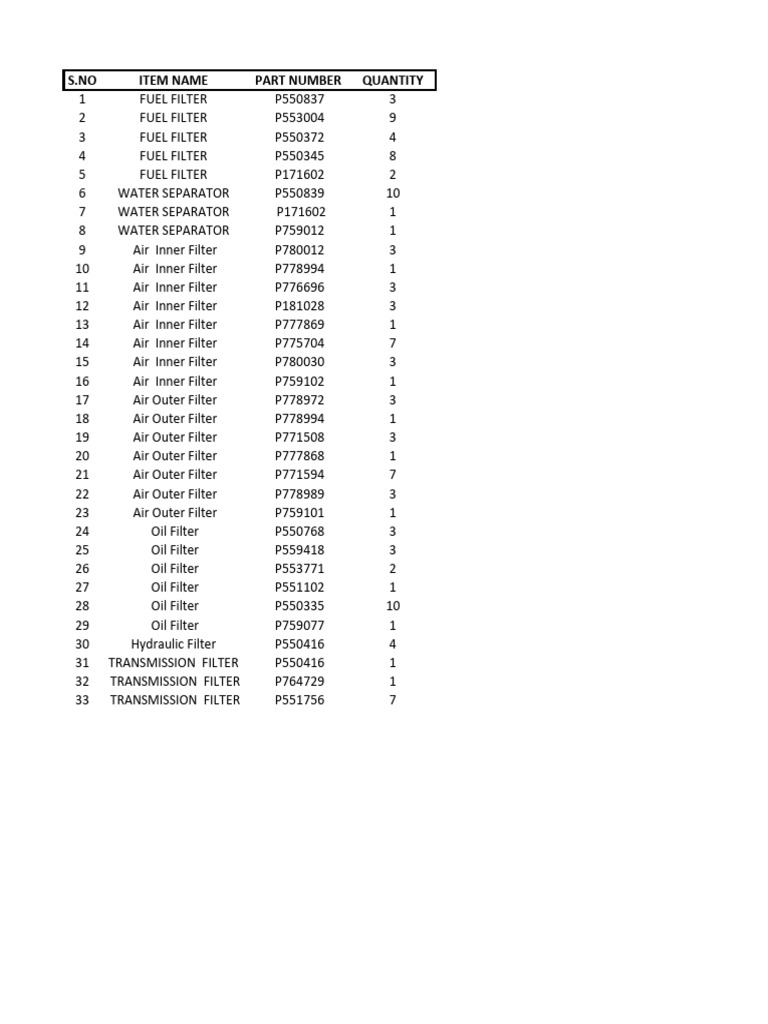 | S.NO | ITEM NAME | PART NUMBER | QUANTITY |
|---|---|---|---|
| 1 | FUEL FILTER | P550837 | 3 |
| 2 | FUEL FILTER | P553004 | 9 |
| 3 | FUEL FILTER | P550372 | 4 |
| 4 | FUEL FILTER | P550345 | 8 |
| 5 | FUEL FILTER | P171602 | 2 |
| 6 | WATER SEPARATOR | P550839 | 10 |
| 7 | WATER SEPARATOR | P171602 | 1 |
| 8 | WATER SEPARATOR | P759012 | 1 |
| 9 | Air Inner Filter | P780012 | 3 |
| 10 | Air Inner Filter | P778994 | 1 |
| 11 | Air Inner Filter | P776696 | 3 |
| 12 | Air Inner Filter | P181028 | 3 |
| 13 | Air Inner Filter | P777869 | 1 |
| 14 | Air Inner Filter | P775704 | 7 |
| 15 | Air Inner Filter | P780030 | 3 |
| 16 | Air Inner Filter | P759102 | 1 |
| 17 | Air Outer Filter | P778972 | 3 |
| 18 | Air Outer Filter | P778994 | 1 |
| 19 | Air Outer Filter | P771508 | 3 |
| 20 | Air Outer Filter | P777868 | 1 |
| 21 | Air Outer Filter | P771594 | 7 |
| 22 | Air Outer Filter | P778989 | 3 |
| 23 | Air Outer Filter | P759101 | 1 |
| 24 | Oil Filter | P550768 | 3 |
| 25 | Oil Filter | P559418 | 3 |
| 26 | Oil Filter | P553771 | 2 |
| 27 | Oil Filter | P551102 | 1 |
| 28 | Oil Filter | P550335 | 10 |
| 29 | Oil Filter | P759077 | 1 |
| 30 | Hydraulic Filter | P550416 | 4 |
| 31 | TRANSMISSION FILTER | P550416 | 1 |
| 32 | TRANSMISSION FILTER | P764729 | 1 |
| 33 | TRANSMISSION FILTER | P551756 | 7 |